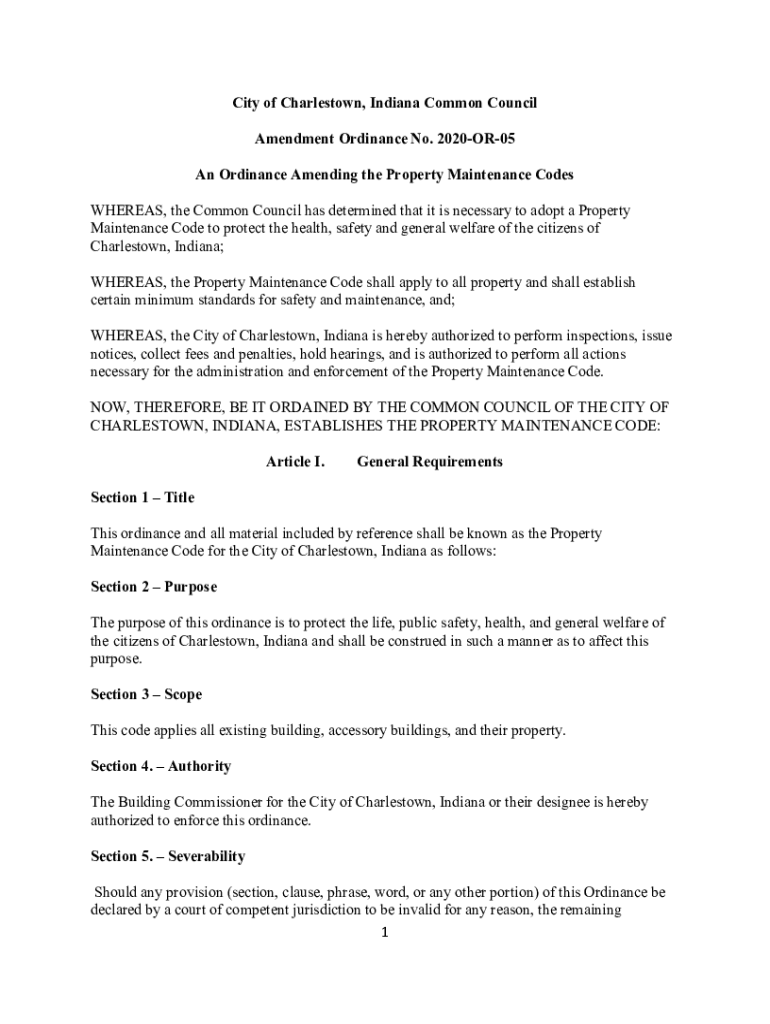 City of Charlestown, Indiana Common Council

Amendment Ordinance No. 2020-OR-05

An Ordinance Amending the Property Maintenance Codes

WHEREAS, the Common Council has determined that it is necessary to adopt a Property Maintenance Code to protect the health, safety and general welfare of the citizens of Charlestown, Indiana;

WHEREAS, the Property Maintenance Code shall apply to all property and shall establish certain minimum standards for safety and maintenance, and;

WHEREAS, the City of Charlestown, Indiana is hereby authorized to perform inspections, issue notices, collect fees and penalties, hold hearings, and is authorized to perform all actions necessary for the administration and enforcement of the Property Maintenance Code.

NOW, THEREFORE, BE IT ORDAINED BY THE COMMON COUNCIL OF THE CITY OF CHARLESTOWN, INDIANA, ESTABLISHES THE PROPERTY MAINTENANCE CODE:

Article I. General Requirements

Section 1 – Title

This ordinance and all material included by reference shall be known as the Property Maintenance Code for the City of Charlestown, Indiana as follows:

Section 2 – Purpose

The purpose of this ordinance is to protect the life, public safety, health, and general welfare of the citizens of Charlestown, Indiana and shall be construed in such a manner as to affect this purpose.

Section 3 – Scope

This code applies all existing building, accessory buildings, and their property.

Section 4. – Authority

The Building Commissioner for the City of Charlestown, Indiana or their designee is hereby authorized to enforce this ordinance.

Section 5. – Severability

Should any provision (section, clause, phrase, word, or any other portion) of this Ordinance be declared by a court of competent jurisdiction to be invalid for any reason, the remaining

1